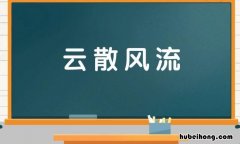 云散风流

hubeihong.com